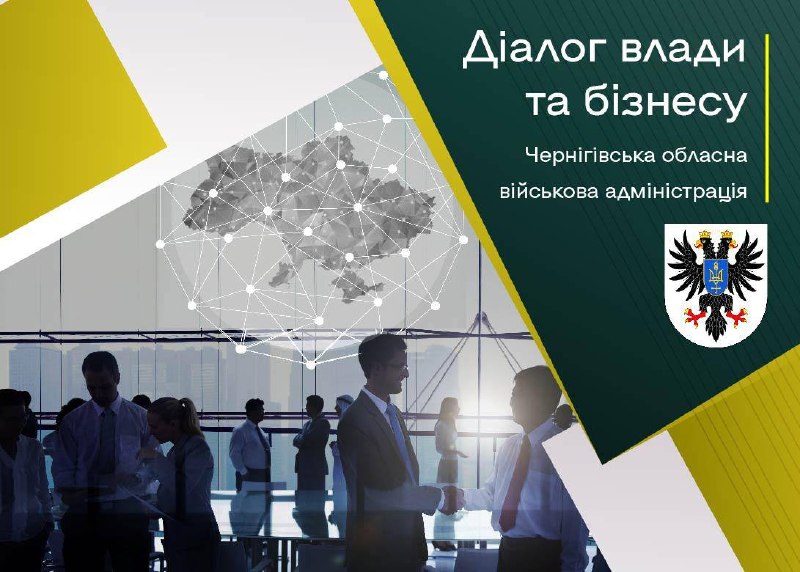 Діалог влади та бізнесу

Чернігівська обласна військова адміністрація